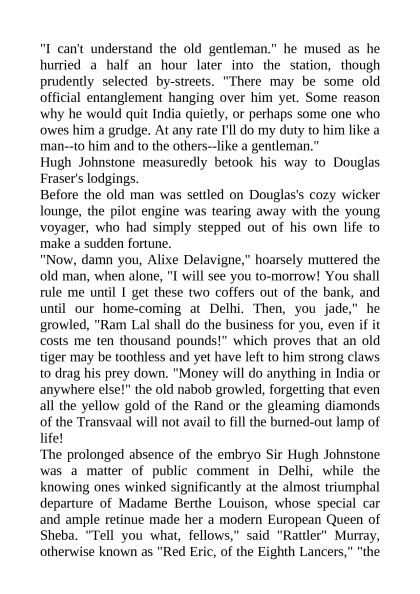 "I can't understand the old gentleman." he mused as he hurried a half an hour later into the station, though prudently selected by-streets. "There may be some old official entanglement hanging over him yet. Some reason why he would quit India quietly, or perhaps some one who owes him a grudge. At any rate I'll do my duty to him like a man--to him and to the others--like a gentleman."

Hugh Johnstone measuredly betook his way to Douglas Fraser's lodgings.

Before the old man was settled on Douglas's cozy wicker lounge, the pilot engine was tearing away with the young voyager, who had simply stepped out of his own life to make a sudden fortune.

"Now, damn you, Alixe Delavigne," hoarsely muttered the old man, when alone, "I will see you to-morrow! You shall rule me until I get these two coffers out of the bank, and until our home-coming at Delhi. Then, you jade," he growled, "Ram Lal shall do the business for you, even if it costs me ten thousand pounds!" which proves that an old tiger may be toothless and yet have left to him strong claws to drag his prey down. "Money will do anything in India or anywhere else!" the old nabob growled, forgetting that even all the yellow gold of the Rand or the gleaming diamonds of the Transvaal will not avail to fill the burned-out lamp of life!

The prolonged absence of the embryo Sir Hugh Johnstone was a matter of public comment in Delhi, while the knowing ones winked significantly at the almost triumphal departure of Madame Berthe Louison, whose special car and ample retinue made her a modern European Queen of Sheba. "Tell you what, fellows," said "Rattler" Murray, otherwise known as "Red Eric, of the Eighth Lancers," "the